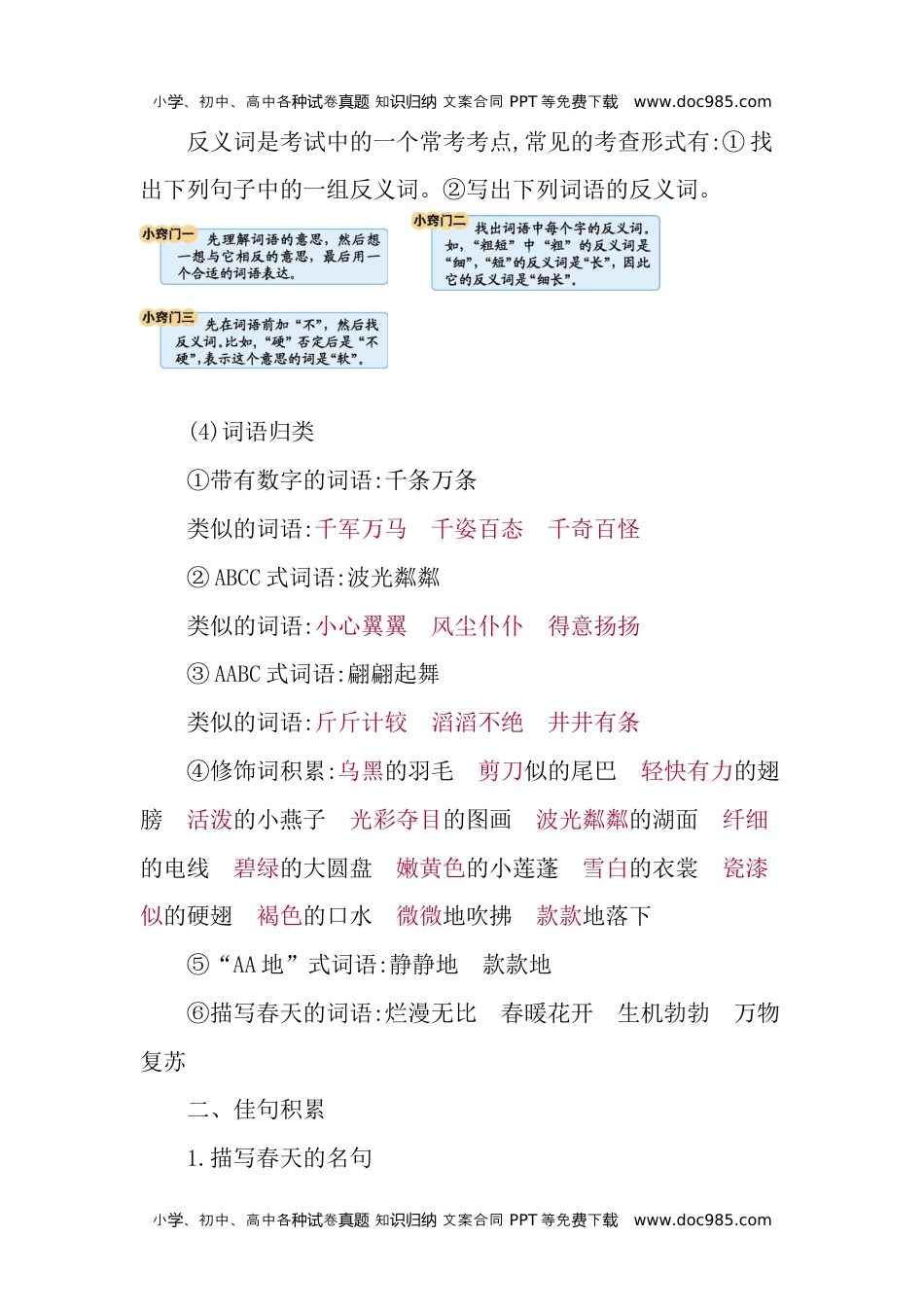 小学、初中、高中各种试卷真题 知识归纳 文案合同 PPT 等免费下载 www.doc985.com

反义词是考试中的一个常考考点,常见的考查形式有:①找出下列句子中的一组反义词。②写出下列词语的反义词。

小窍门一 先理解词语的意思,然后想一想与它相反的意思,最后用一个合适的词语表达。

小窍门二 找出词语中每个字的反义词,如,“粗短”中“粗”的反义词是“细”,“短”的反义词是“长”,因此它的反义词是“细长”。

小窍门三 先在词语前加“不”,然后找反义词。比如,“硬”否定后是“不硬”,表示这个意思的词是“软”。

(4)词语归类

①带有数字的词语:千条万条

类似的词语:千军万马　千姿百态　千奇百怪

②ABCC 式词语:波光粼粼

类似的词语:小心翼翼　风尘仆仆　得意扬扬

③AABC 式词语:翩翩起舞

类似的词语:斤斤计较　滔滔不绝　井井有条

④修饰词积累:乌黑的羽毛　剪刀似的尾巴　轻快有力的翅膀　活泼的小燕子　光彩夺目的图画　波光粼粼的湖面　纤细的电线　碧绿的大圆盘　嫩黄色的小莲蓬　雪白的衣裳　瓷漆似的硬翅　褐色的口水　微微地吹拂　款款地落下

⑤“AA 地”式词语:静静地　款款地

⑥描写春天的词语:烂漫无比　春暖花开　生机勃勃　万物复苏

二、佳句积累

1.描写春天的名句

小学、初中、高中各种试卷真题 知识归纳 文案合同 PPT 等免费下载 www.doc985.com